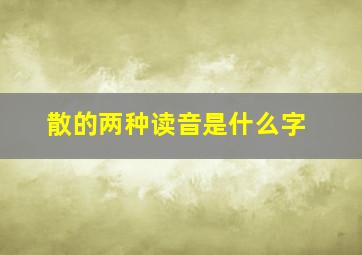 散的两种读音是什么字